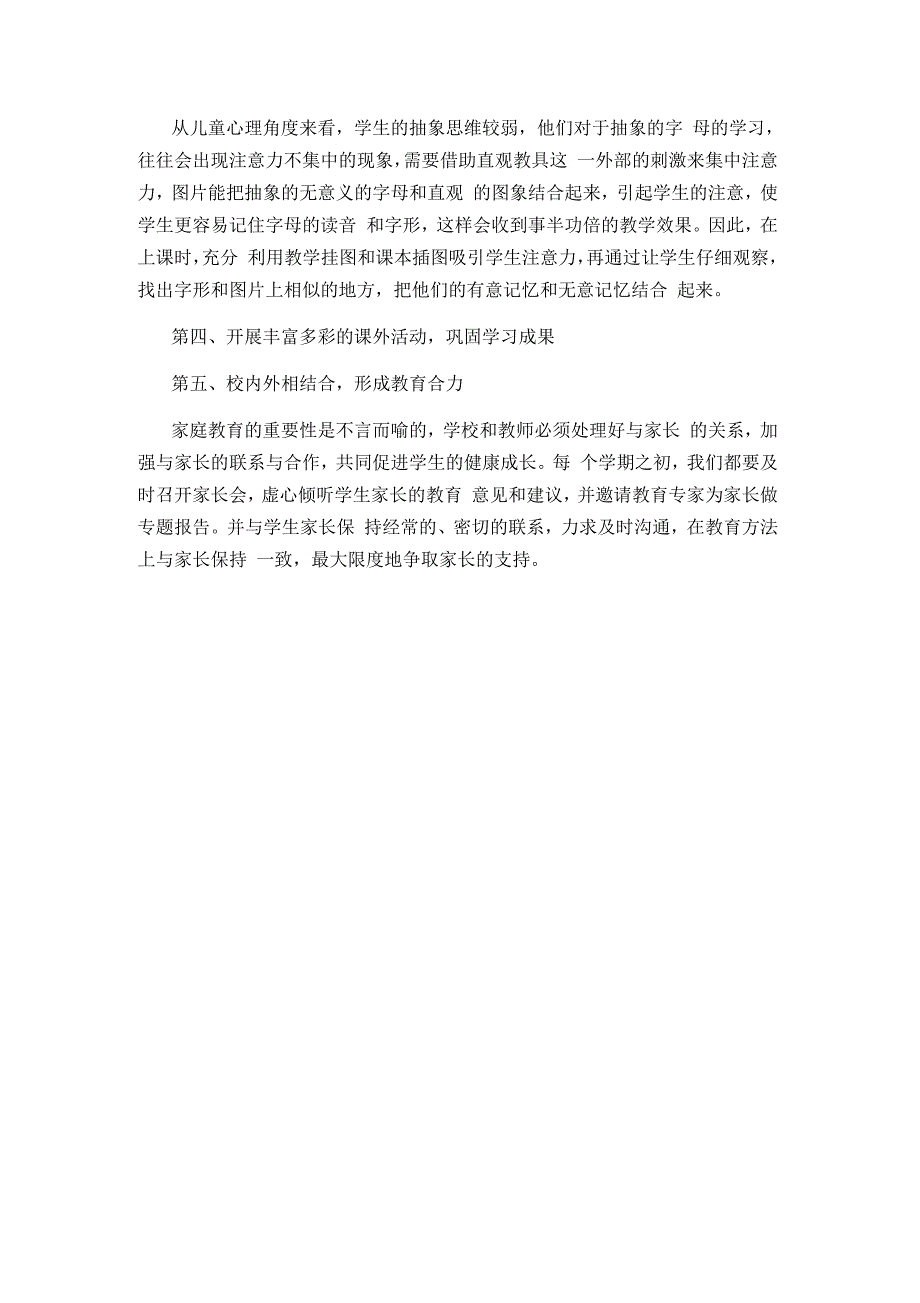 从儿童心理角度来看，学生的抽象思维较弱，他们对于抽象的字 母的学习，往往会出现注意力不集中的现象，需要借助直观教具这 一外部的刺激来集中注意力，图片能把抽象的无意义的字母和直观 的图象结合起来，引起学生的注意，使学生更容易记住字母的读音 和字形，这样会收到事半功倍的教学效果。因此，在上课时，充分 利用教学挂图和课本插图吸引学生注意力，再通过让学生仔细观察，找出字形和图片上相似的地方，把他们的有意记忆和无意记忆结合 起来。

第四、开展丰富多彩的课外活动，巩固学习成果

第五、校内外相结合，形成教育合力

家庭教育的重要性是不言而喻的，学校和教师必须处理好与家长 的关系，加强与家长的联系与合作，共同促进学生的健康成长。每 个学期之初，我们都要及时召开家长会，虚心倾听学生家长的教育 意见和建议，并邀请教育专家为家长做专题报告。并与学生家长保 持经常的、密切的联系，力求及时沟通，在教育方法上与家长保持 一致，最大限度地争取家长的支持。